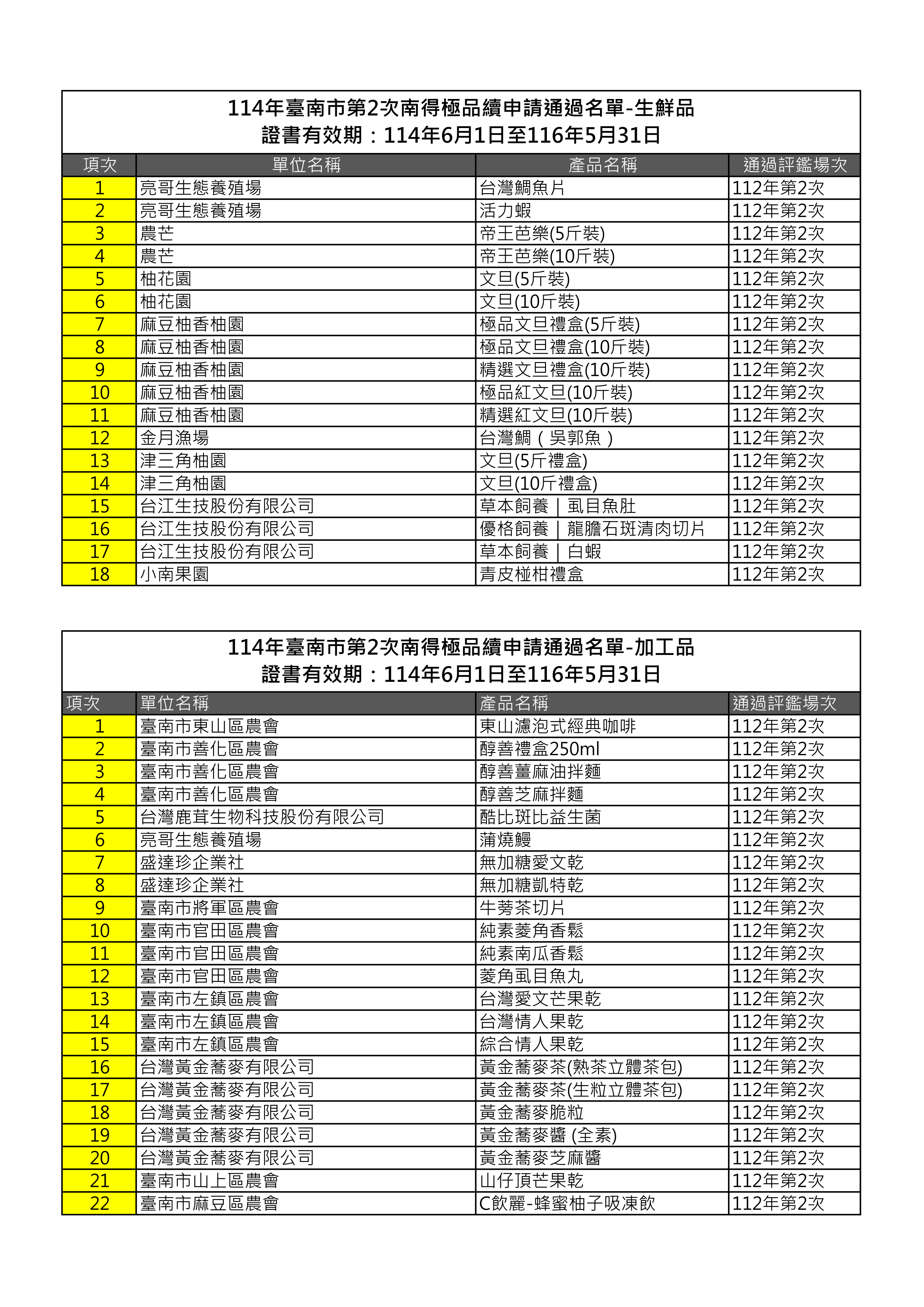 114年臺南市第2次南得極品續申請通過名單-生鮮品
證書有效期：114年6月1日至116年5月31日

| 項次 | 單位名稱 | 產品名稱 | 通過評鑑場次 |
|---|---|---|---|
| 1 | 亮哥生態養殖場 | 台灣鯛魚片 | 112年第2次 |
| 2 | 亮哥生態養殖場 | 活力蝦 | 112年第2次 |
| 3 | 農芒 | 帝王芭樂(5斤裝) | 112年第2次 |
| 4 | 農芒 | 帝王芭樂(10斤裝) | 112年第2次 |
| 5 | 柚花園 | 文旦(5斤裝) | 112年第2次 |
| 6 | 柚花園 | 文旦(10斤裝) | 112年第2次 |
| 7 | 麻豆柚香柚園 | 極品文旦禮盒(5斤裝) | 112年第2次 |
| 8 | 麻豆柚香柚園 | 極品文旦禮盒(10斤裝) | 112年第2次 |
| 9 | 麻豆柚香柚園 | 精選文旦禮盒(10斤裝) | 112年第2次 |
| 10 | 麻豆柚香柚園 | 極品紅文旦(10斤裝) | 112年第2次 |
| 11 | 麻豆柚香柚園 | 精選紅文旦(10斤裝) | 112年第2次 |
| 12 | 金月漁場 | 台灣鯛（吳郭魚） | 112年第2次 |
| 13 | 津三角柚園 | 文旦(5斤禮盒) | 112年第2次 |
| 14 | 津三角柚園 | 文旦(10斤禮盒) | 112年第2次 |
| 15 | 台江生技股份有限公司 | 草本飼養｜虱目魚肚 | 112年第2次 |
| 16 | 台江生技股份有限公司 | 優格飼養｜龍膽石斑清肉切片 | 112年第2次 |
| 17 | 台江生技股份有限公司 | 草本飼養｜白蝦 | 112年第2次 |
| 18 | 小南果園 | 青皮椪柑禮盒 | 112年第2次 |

114年臺南市第2次南得極品續申請通過名單-加工品
證書有效期：114年6月1日至116年5月31日

| 項次 | 單位名稱 | 產品名稱 | 通過評鑑場次 |
|---|---|---|---|
| 1 | 臺南市東山區農會 | 東山濾泡式經典咖啡 | 112年第2次 |
| 2 | 臺南市善化區農會 | 醇善禮盒250ml | 112年第2次 |
| 3 | 臺南市善化區農會 | 醇善薑麻油拌麵 | 112年第2次 |
| 4 | 臺南市善化區農會 | 醇善芝麻拌麵 | 112年第2次 |
| 5 | 台灣鹿茸生物科技股份有限公司 | 酷比斑比益生菌 | 112年第2次 |
| 6 | 亮哥生態養殖場 | 蒲燒鰻 | 112年第2次 |
| 7 | 盛達珍企業社 | 無加糖愛文乾 | 112年第2次 |
| 8 | 盛達珍企業社 | 無加糖凱特乾 | 112年第2次 |
| 9 | 臺南市將軍區農會 | 牛蒡茶切片 | 112年第2次 |
| 10 | 臺南市官田區農會 | 純素菱角香鬆 | 112年第2次 |
| 11 | 臺南市官田區農會 | 純素南瓜香鬆 | 112年第2次 |
| 12 | 臺南市官田區農會 | 菱角虱目魚丸 | 112年第2次 |
| 13 | 臺南市左鎮區農會 | 台灣愛文芒果乾 | 112年第2次 |
| 14 | 臺南市左鎮區農會 | 台灣情人果乾 | 112年第2次 |
| 15 | 臺南市左鎮區農會 | 綜合情人果乾 | 112年第2次 |
| 16 | 台灣黃金蕎麥有限公司 | 黃金蕎麥茶(熟茶立體茶包) | 112年第2次 |
| 17 | 台灣黃金蕎麥有限公司 | 黃金蕎麥茶(生粒立體茶包) | 112年第2次 |
| 18 | 台灣黃金蕎麥有限公司 | 黃金蕎麥脆粒 | 112年第2次 |
| 19 | 台灣黃金蕎麥有限公司 | 黃金蕎麥醬 (全素) | 112年第2次 |
| 20 | 台灣黃金蕎麥有限公司 | 黃金蕎麥芝麻醬 | 112年第2次 |
| 21 | 臺南市山上區農會 | 山仔頂芒果乾 | 112年第2次 |
| 22 | 臺南市麻豆區農會 | C飲麗-蜂蜜柚子吸凍飲 | 112年第2次 |